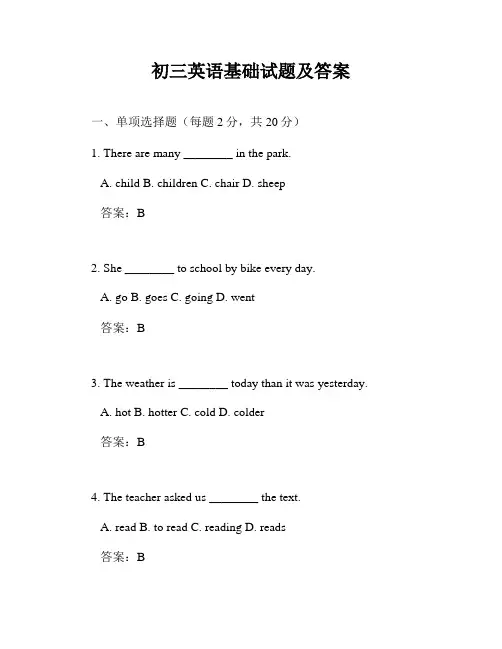 初三英语基础试题及答案

一、单项选择题（每题 2 分，共 20 分）

1. There are many ________ in the park.

A. child B. children C. chair D. sheep

答案：B

2. She ________ to school by bike every day.

A. go B. goes C. going D. went

答案：B

3. The weather is ________ today than it was yesterday.

A. hot B. hotter C. cold D. colder

答案：B

4. The teacher asked us ________ the text.

A. read B. to read C. reading D. reads

答案：B